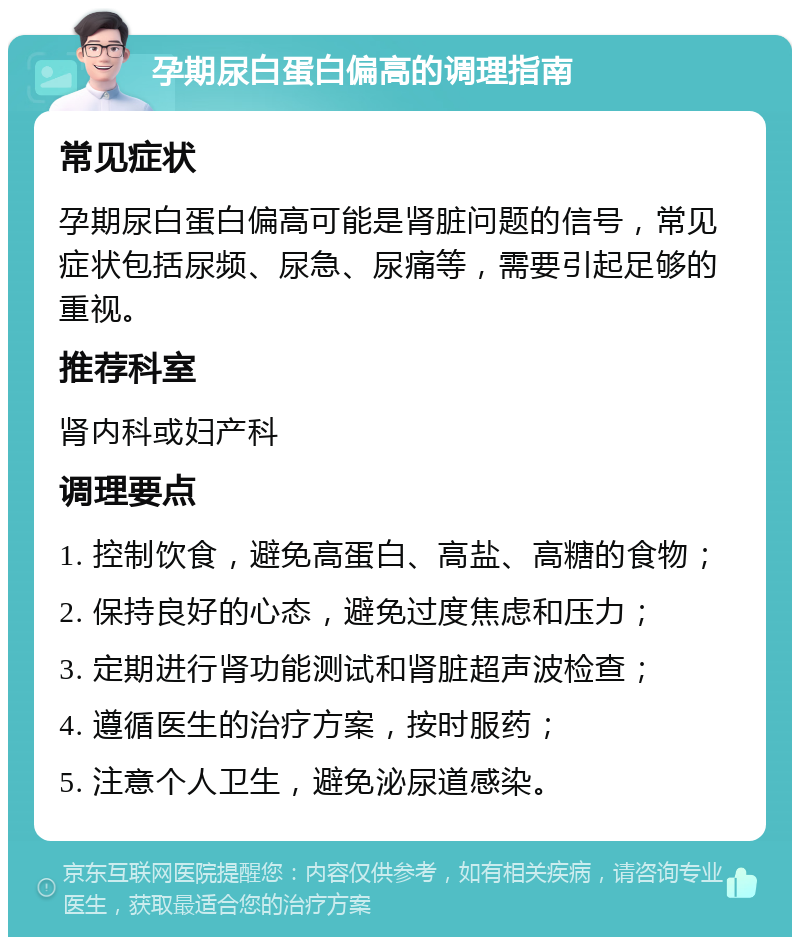 孕期尿白蛋白偏高的调理指南

常见症状

孕期尿白蛋白偏高可能是肾脏问题的信号，常见症状包括尿频、尿急、尿痛等，需要引起足够的重视。

推荐科室

肾内科或妇产科

调理要点

1. 控制饮食，避免高蛋白、高盐、高糖的食物；
2. 保持良好的心态，避免过度焦虑和压力；
3. 定期进行肾功能测试和肾脏超声波检查；
4. 遵循医生的治疗方案，按时服药；
5. 注意个人卫生，避免泌尿道感染。

京东互联网医院提醒您：内容仅供参考，如有相关疾病，请咨询专业医生，获取最适合您的治疗方案